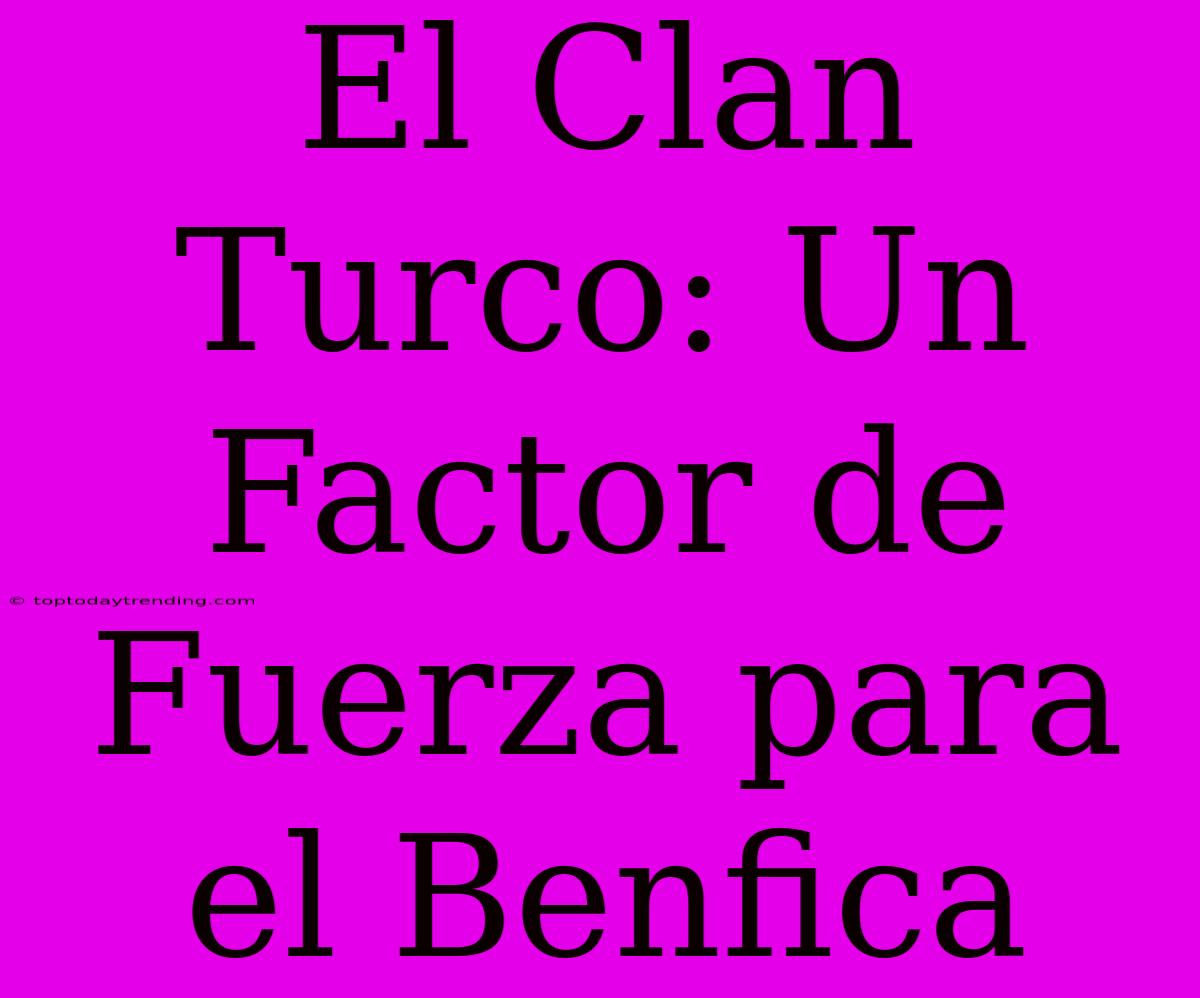 El Clan Turco: Un Factor de Fuerza para el Benfica

© toptodaytrending.com